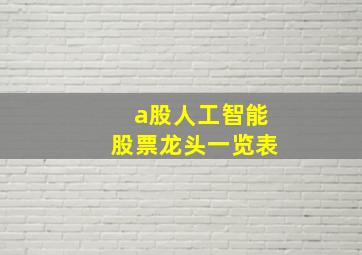 a股人工智能
股票龙头一览表